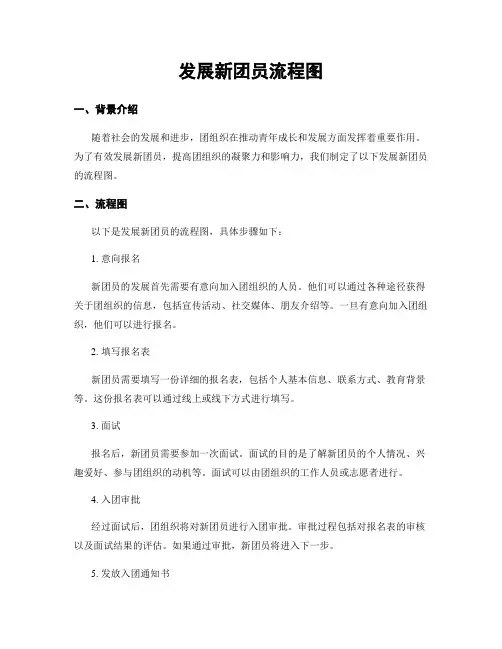 发展新团员流程图

一、背景介绍

随着社会的发展和进步，团组织在推动青年成长和发展方面发挥着重要作用。为了有效发展新团员，提高团组织的凝聚力和影响力，我们制定了以下发展新团员的流程图。

二、流程图

以下是发展新团员的流程图，具体步骤如下：

1. 意向报名

新团员的发展首先需要有意向加入团组织的人员。他们可以通过各种途径获得关于团组织的信息，包括宣传活动、社交媒体、朋友介绍等。一旦有意向加入团组织，他们可以进行报名。

2. 填写报名表

新团员需要填写一份详细的报名表，包括个人基本信息、联系方式、教育背景等。这份报名表可以通过线上或线下方式进行填写。

3. 面试

报名后，新团员需要参加一次面试。面试的目的是了解新团员的个人情况、兴趣爱好、参与团组织的动机等。面试可以由团组织的工作人员或志愿者进行。

4. 入团审批

经过面试后，团组织将对新团员进行入团审批。审批过程包括对报名表的审核以及面试结果的评估。如果通过审批，新团员将进入下一步。

5. 发放入团通知书